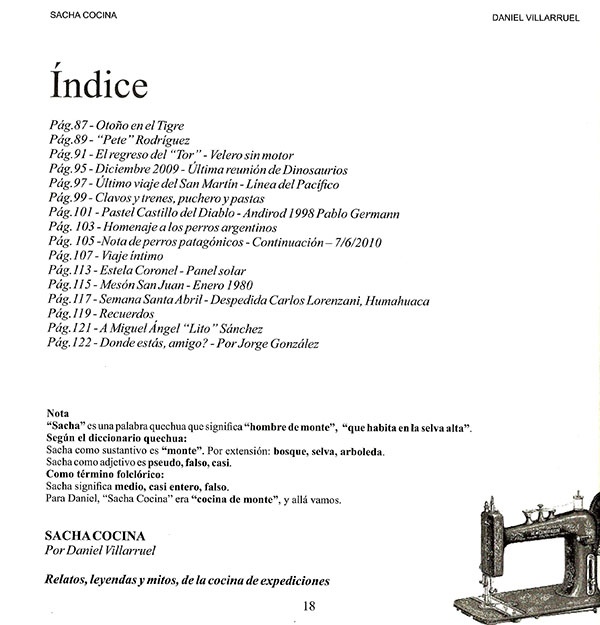 SACHA COCINA

DANIEL VILLARRUEL

Índice

Pág.87 - Otoño en el Tigre
Pág.89 - "Pete" Rodríguez
Pág.91 - El regreso del "Tor" - Velero sin motor
Pág.95 - Diciembre 2009 - Última reunión de Dinosaurios
Pág.97 - Último viaje del San Martín - Línea del Pacífico
Pág.99 - Clavos y trenes, puchero y pastas
Pág.101 - Pastel Castillo del Diablo - Andirod 1998 Pablo Germann
Pág. 103 - Homenaje a los perros argentinos
Pág. 105 -Nota de perros patagónicos - Continuación – 7/6/2010
Pág.107 - Viaje íntimo
Pág.113 - Estela Coronel - Panel solar
Pág.115 - Mesón San Juan - Enero 1980
Pág.117 - Semana Santa Abril - Despedida Carlos Lorenzani, Humahuaca
Pág.119 - Recuerdos
Pág.121 - A Miguel Ángel "Lito" Sánchez
Pág.122 - Donde estás, amigo? - Por Jorge González

Nota
"Sacha" es una palabra quechua que significa "hombre de monte", "que habita en la selva alta".
Según el diccionario quechua:
Sacha como sustantivo es "monte". Por extensión: bosque, selva, arboleda.
Sacha como adjetivo es pseudo, falso, casi.
Como término folclórico:
Sacha significa medio, casi entero, falso.
Para Daniel, "Sacha Cocina" era "cocina de monte", y allá vamos.

SACHA COCINA
Por Daniel Villarruel

Relatos, leyendas y mitos, de la cocina de expediciones

18